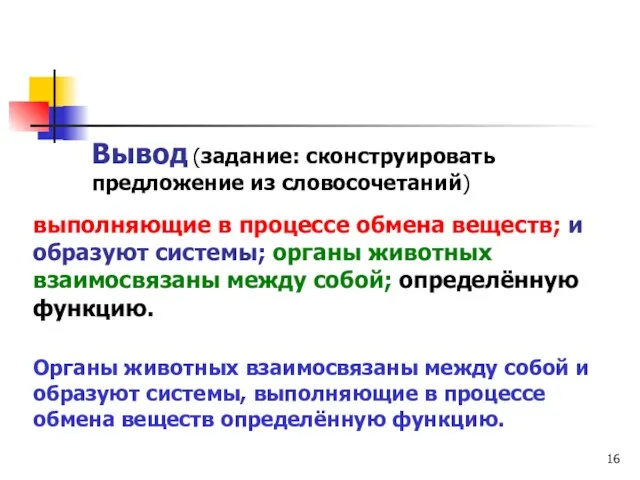 Вывод (задание: сконструировать предложение из словосочетаний)

выполняющие в процессе обмена веществ; и образуют системы; органы животных взаимосвязаны между собой; определённую функцию.

Органы животных взаимосвязаны между собой и образуют системы, выполняющие в процессе обмена веществ определённую функцию.

16